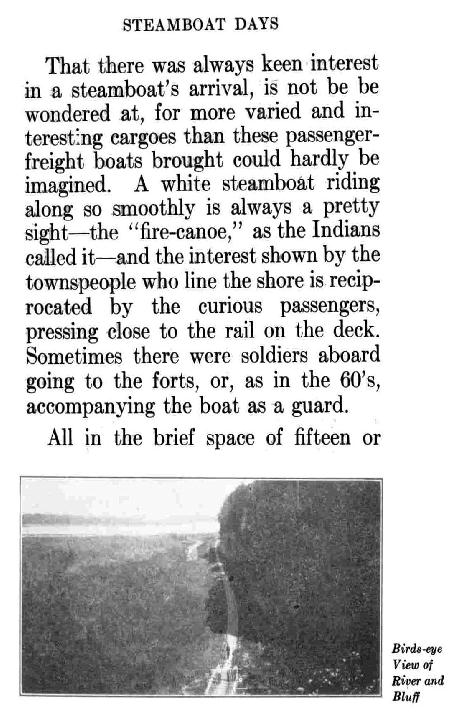 STEAMBOAT DAYS

That there was always keen interest in a steamboat's arrival, is not be be wondered at, for more varied and interesting cargoes than these passenger-freight boats brought could hardly be imagined. A white steamboat riding along so smoothly is always a pretty sight—the "fire-canoe," as the Indians called it—and the interest shown by the townspeople who line the shore is reciprocated by the curious passengers, pressing close to the rail on the deck. Sometimes there were soldiers aboard going to the forts, or, as in the 60's, accompanying the boat as a guard.

All in the brief space of fifteen or

Birds-eye View of River and Bluff